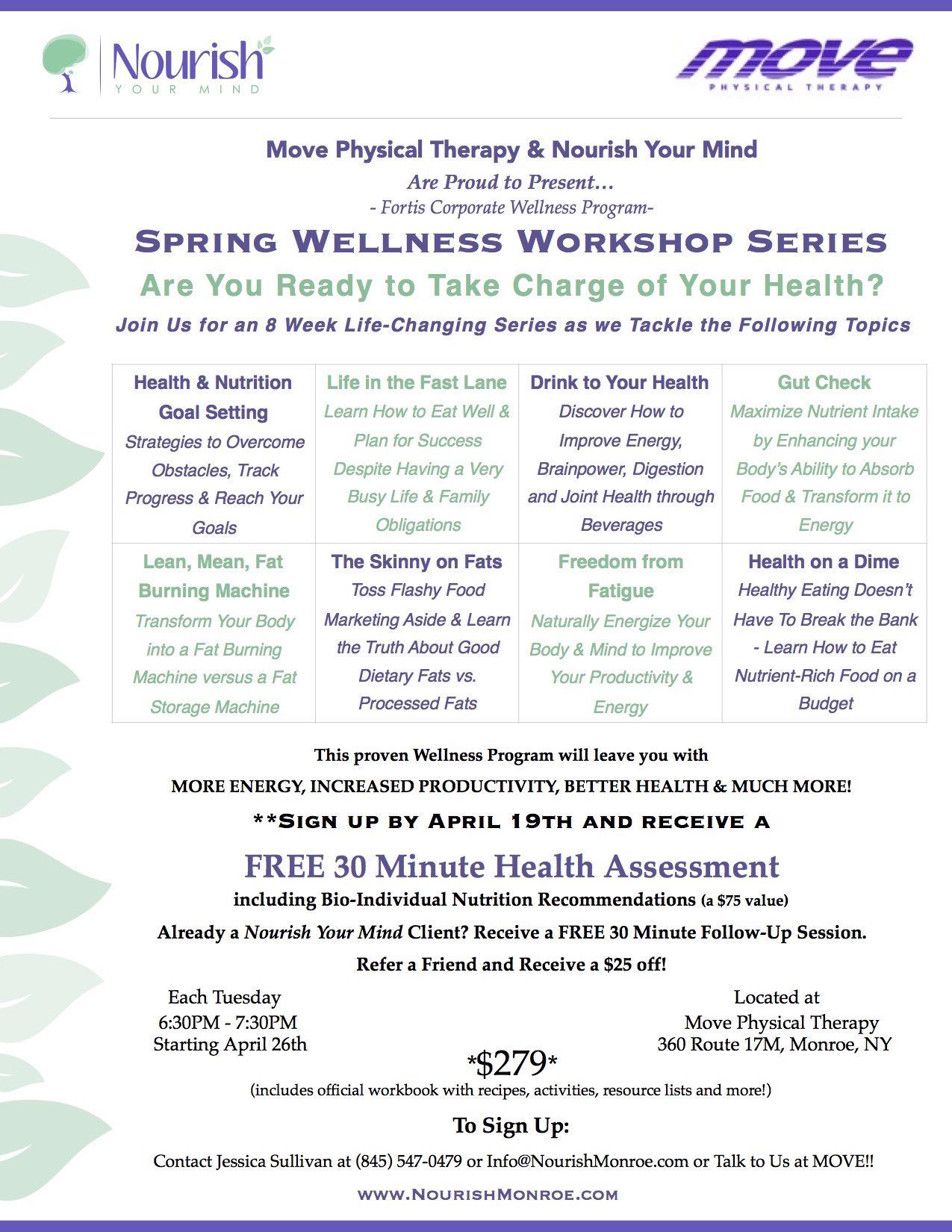 Nourish
YOUR MIND

move
PHYSICAL THERAPY

Move Physical Therapy & Nourish Your Mind

Are Proud to Present…

- Fortis Corporate Wellness Program-

SPRING WELLNESS WORKSHOP SERIES

Are You Ready to Take Charge of Your Health?

Join Us for an 8 Week Life-Changing Series as we Tackle the Following Topics

| Health & Nutrition Goal Setting Strategies to Overcome Obstacles, Track Progress & Reach Your Goals | Life in the Fast Lane Learn How to Eat Well & Plan for Success Despite Having a Very Busy Life & Family Obligations | Drink to Your Health Discover How to Improve Energy, Brainpower, Digestion and Joint Health through Beverages | Gut Check Maximize Nutrient Intake by Enhancing your Body's Ability to Absorb Food & Transform it to Energy |
|---|---|---|---|
| Lean, Mean, Fat Burning Machine Transform Your Body into a Fat Burning Machine versus a Fat Storage Machine | The Skinny on Fats Toss Flashy Food Marketing Aside & Learn the Truth About Good Dietary Fats vs. Processed Fats | Freedom from Fatigue Naturally Energize Your Body & Mind to Improve Your Productivity & Energy | Health on a Dime Healthy Eating Doesn't Have To Break the Bank - Learn How to Eat Nutrient-Rich Food on a Budget |

This proven Wellness Program will leave you with

MORE ENERGY, INCREASED PRODUCTIVITY, BETTER HEALTH & MUCH MORE!

**SIGN UP BY APRIL 19TH AND RECEIVE A

FREE 30 Minute Health Assessment

including Bio-Individual Nutrition Recommendations (a $75 value)

Already a Nourish Your Mind Client? Receive a FREE 30 Minute Follow-Up Session.

Refer a Friend and Receive a $25 off!

Each Tuesday
6:30PM - 7:30PM
Starting April 26th

Located at
Move Physical Therapy
360 Route 17M, Monroe, NY

*$279*

(includes official workbook with recipes, activities, resource lists and more!)

To Sign Up:

Contact Jessica Sullivan at (845) 547-0479 or Info@NourishMonroe.com or Talk to Us at MOVE!!

WWW.NOURISHMONROE.COM